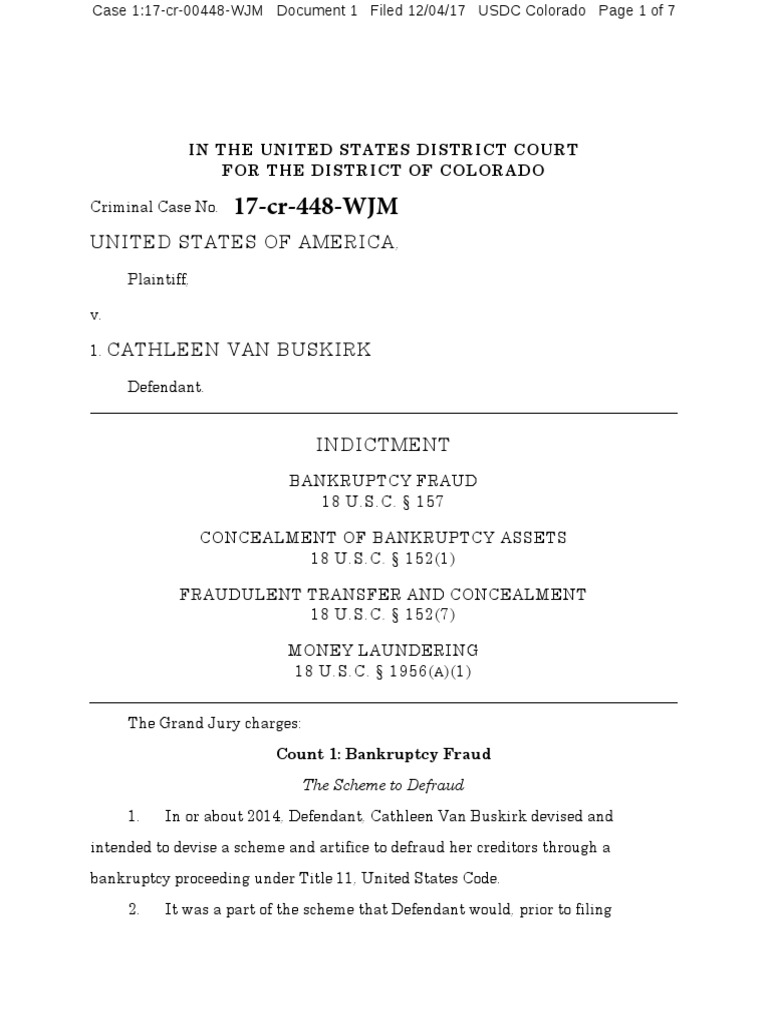 Case 1:17-cr-00448-WJM Document 1 Filed 12/04/17 USDC Colorado Page 1 of 7

IN THE UNITED STATES DISTRICT COURT
FOR THE DISTRICT OF COLORADO

Criminal Case No. 17-cr-448-WJM

UNITED STATES OF AMERICA,

Plaintiff,

v.

1. CATHLEEN VAN BUSKIRK

Defendant.

INDICTMENT

BANKRUPTCY FRAUD
18 U.S.C. § 157

CONCEALMENT OF BANKRUPTCY ASSETS
18 U.S.C. § 152(1)

FRAUDULENT TRANSFER AND CONCEALMENT
18 U.S.C. § 152(7)

MONEY LAUNDERING
18 U.S.C. § 1956(A)(1)

The Grand Jury charges:

Count 1: Bankruptcy Fraud

The Scheme to Defraud

1. In or about 2014, Defendant, Cathleen Van Buskirk devised and intended to devise a scheme and artifice to defraud her creditors through a bankruptcy proceeding under Title 11, United States Code.

2. It was a part of the scheme that Defendant would, prior to filing